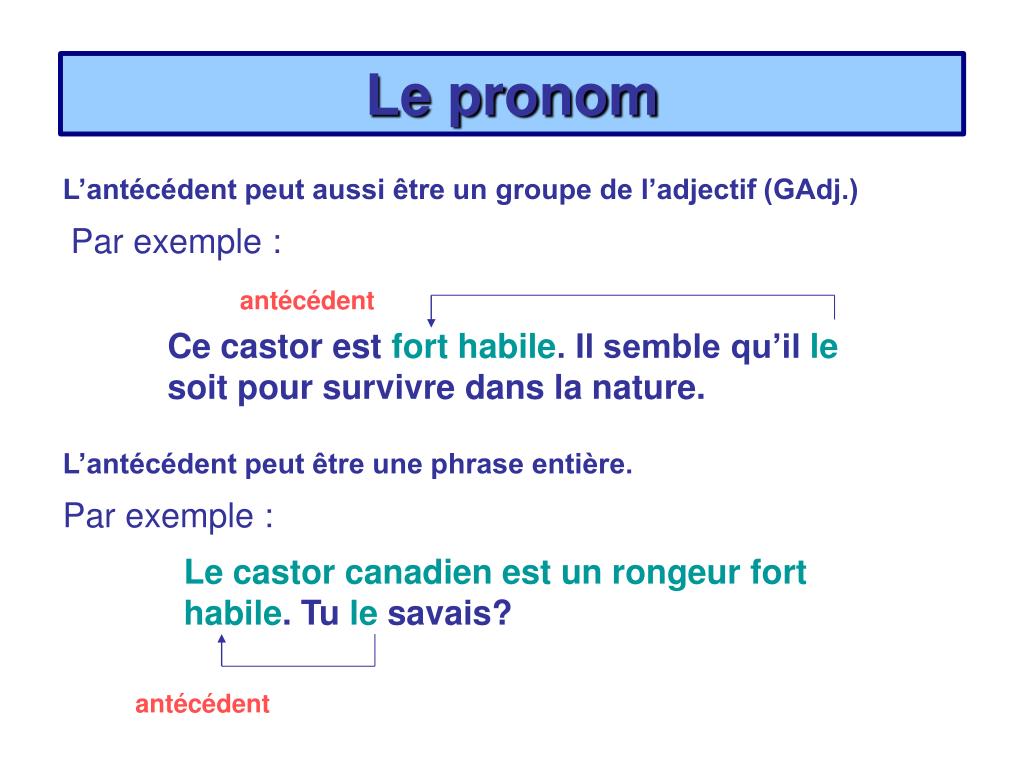 Le pronom

L’antécédent peut aussi être un groupe de l’adjectif (GAdj.)

Par exemple :

antécédent

Ce castor est fort habile. Il semble qu’il le soit pour survivre dans la nature.

L’antécédent peut être une phrase entière.

Par exemple :

Le castor canadien est un rongeur fort habile. Tu le savais?

antécédent